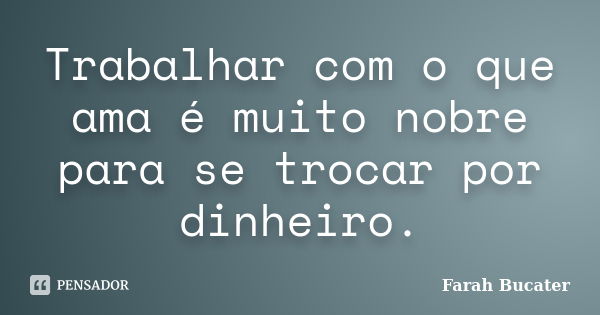 Trabalhar com o que ama é muito nobre para se trocar por dinheiro.

PENSADOR

Farah Bucater